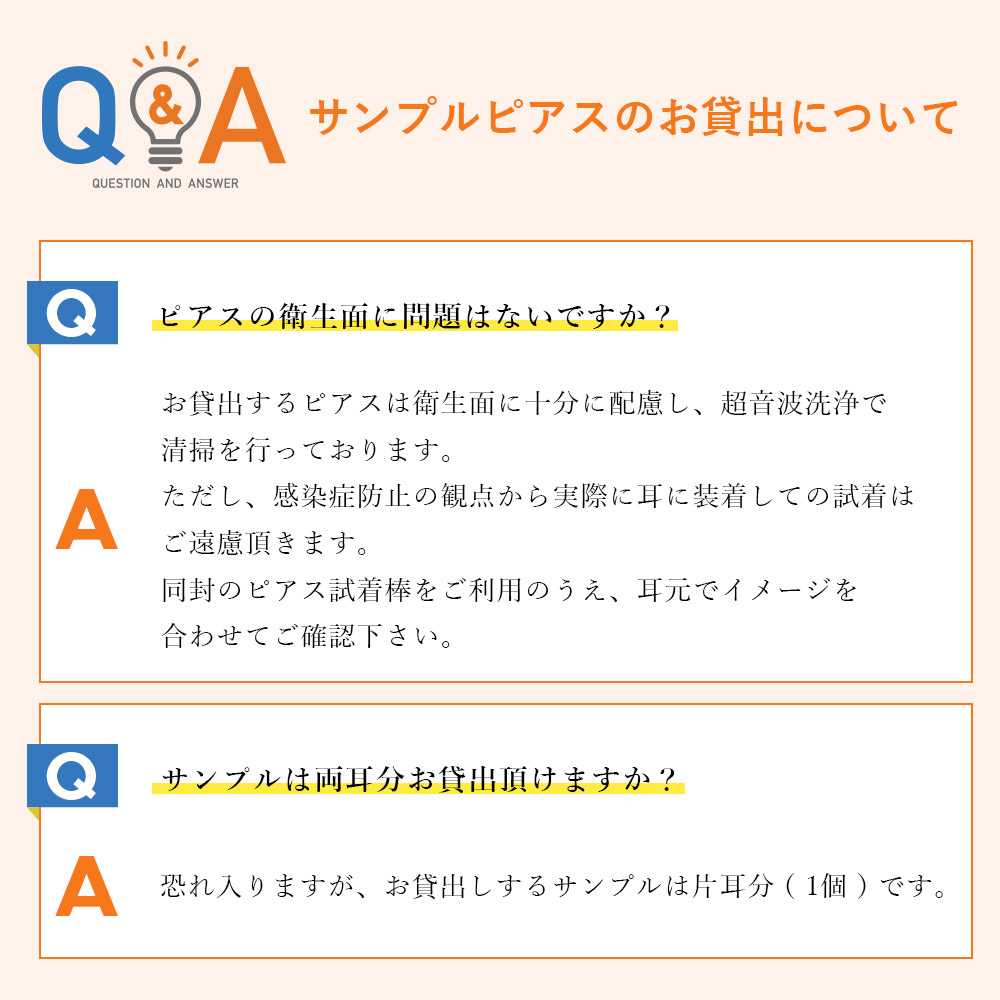 Q&A
QUESTION AND ANSWER

サンプルピアスのお貸出について

Q
ピアスの衛生面に問題はないですか？

A
お貸出するピアスは衛生面に十分に配慮し、超音波洗浄で清掃を行っております。
ただし、感染症防止の観点から実際に耳に装着しての試着はご遠慮頂きます。
同封のピアス試着棒をご利用のうえ、耳元でイメージを合わせてご確認下さい。

Q
サンプルは両耳分お貸出頂けますか？

A
恐れ入りますが、お貸出しするサンプルは片耳分（1個）です。